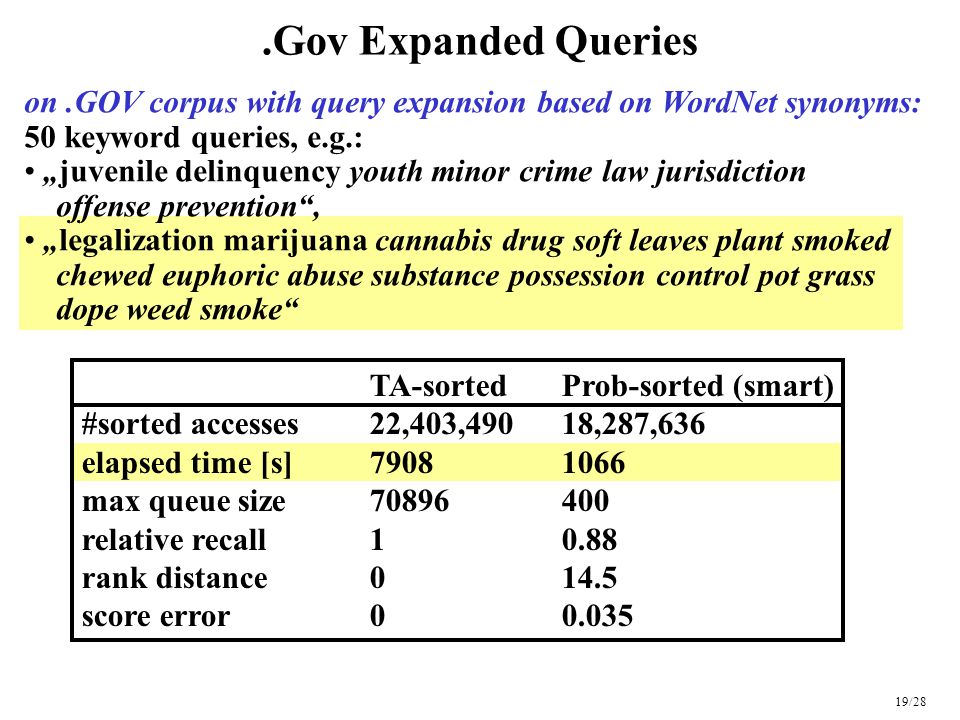 .Gov Expanded Queries

on .GOV corpus with query expansion based on WordNet synonyms:
50 keyword queries, e.g.:
• „juvenile delinquency youth minor crime law jurisdiction offense prevention“,
• „legalization marijuana cannabis drug soft leaves plant smoked chewed euphoric abuse substance possession control pot grass dope weed smoke“

| | TA-sorted | Prob-sorted (smart) |
|---|---|---|
| #sorted accesses | 22,403,490 | 18,287,636 |
| elapsed time [s] | 7908 | 1066 |
| max queue size | 70896 | 400 |
| relative recall | 1 | 0.88 |
| rank distance | 0 | 14.5 |
| score error | 0 | 0.035 |

19/28